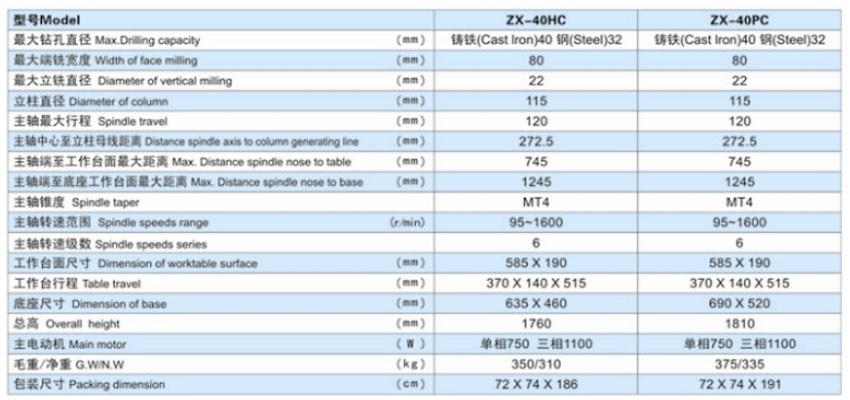 | 型号Model | | ZX-40HC | ZX-40PC |
|---|---|---|---|
| 最大钻孔直径 Max.Drilling capacity | (mm) | 铸铁(Cast Iron)40 钢(Steel)32 | 铸铁(Cast Iron)40 钢(Steel)32 |
| 最大端铣宽度 Width of face milling | (mm) | 80 | 80 |
| 最大立铣直径 Diameter of vertical milling | (mm) | 22 | 22 |
| 立柱直径 Diameter of column | (mm) | 115 | 115 |
| 主轴最大行程 Spindle travel | (mm) | 120 | 120 |
| 主轴中心至立柱母线距离 Distance spindle axis to column generating line | (mm) | 272.5 | 272.5 |
| 主轴端至工作台面最大距离 Max. Distance spindle nose to table | (mm) | 745 | 745 |
| 主轴端至底座工作台面最大距离 Max. Distance spindle nose to base | (mm) | 1245 | 1245 |
| 主轴锥度 Spindle taper | | MT4 | MT4 |
| 主轴转速范围 Spindle speeds range | (r/min) | 95~1600 | 95~1600 |
| 主轴转速级数 Spindle speeds series | | 6 | 6 |
| 工作台面尺寸 Dimension of worktable surface | (mm) | 585 X 190 | 585 X 190 |
| 工作台行程 Table travel | (mm) | 370 X 140 X 515 | 370 X 140 X 515 |
| 底座尺寸 Dimension of base | (mm) | 635 X 460 | 690 X 520 |
| 总高 Overall height | (mm) | 1760 | 1810 |
| 主电动机 Main motor | (W) | 单相750 三相1100 | 单相750 三相1100 |
| 毛重/净重 G.W/N.W | (kg) | 350/310 | 375/335 |
| 包装尺寸 Packing dimension | (cm) | 72 X 74 X 186 | 72 X 74 X 191 |